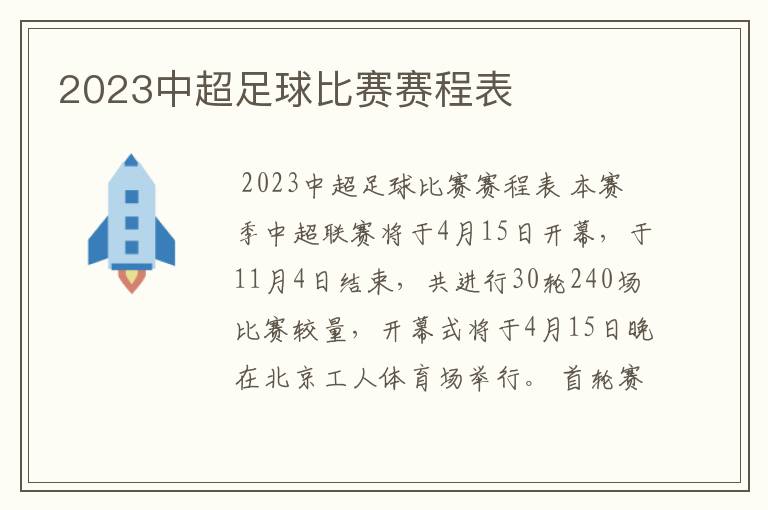 2023中超足球比赛赛程表

2023中超足球比赛赛程表 本赛季中超联赛将于4月15日开幕，于11月4日结束，共进行30轮240场比赛较量，开幕式将于4月15日晚在北京工人体育场举行。首轮赛